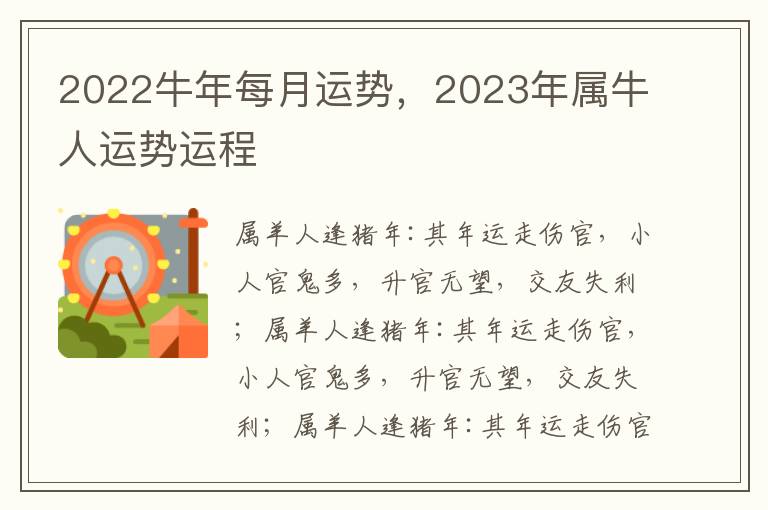 2022牛年每月运势，2023年属牛人运势运程

属羊人逢猪年：其年运走伤官，小人官鬼多，升官无望，交友失利；属羊人逢猪年：其年运走伤官，小人官鬼多，升官无望，交友失利；属羊人逢猪年：其年运走伤官